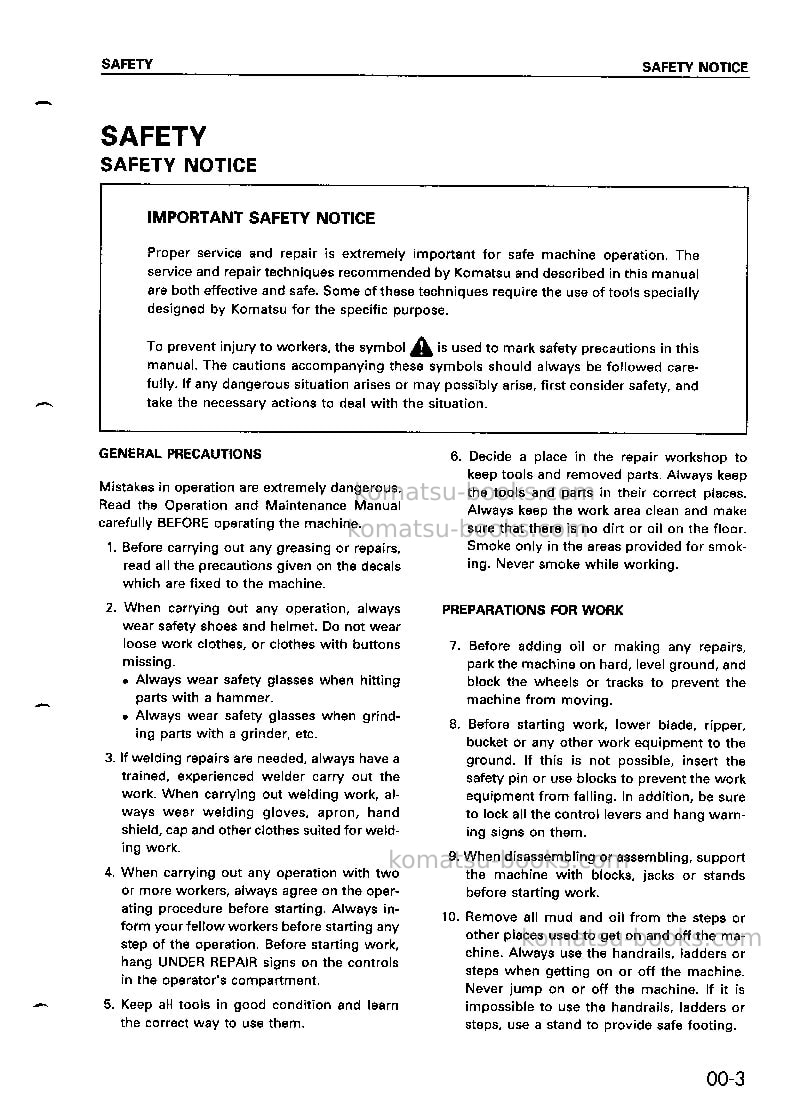 SAFETY

SAFETY NOTICE

SAFETY

SAFETY NOTICE

IMPORTANT SAFETY NOTICE

Proper service and repair is extremely important for safe machine operation. The service and repair techniques recommended by Komatsu and described in this manual are both effective and safe. Some of these techniques require the use of tools specially designed by Komatsu for the specific purpose.

To prevent injury to workers, the symbol is used to mark safety precautions in this manual. The cautions accompanying these symbols should always be followed carefully. If any dangerous situation arises or may possibly arise, first consider safety, and take the necessary actions to deal with the situation.

GENERAL PRECAUTIONS

Mistakes in operation are extremely dangerous. Read the Operation and Maintenance Manual carefully BEFORE operating the machine.

1. Before carrying out any greasing or repairs, read all the precautions given on the decals which are fixed to the machine.

2. When carrying out any operation, always wear safety shoes and helmet. Do not wear loose work clothes, or clothes with buttons missing.
• Always wear safety glasses when hitting parts with a hammer.
• Always wear safety glasses when grinding parts with a grinder, etc.

3. If welding repairs are needed, always have a trained, experienced welder carry out the work. When carrying out welding work, always wear welding gloves, apron, hand shield, cap and other clothes suited for welding work.

4. When carrying out any operation with two or more workers, always agree on the operating procedure before starting. Always inform your fellow workers before starting any step of the operation. Before starting work, hang UNDER REPAIR signs on the controls in the operator's compartment.

5. Keep all tools in good condition and learn the correct way to use them.

6. Decide a place in the repair workshop to keep tools and removed parts. Always keep the tools and parts in their correct places. Always keep the work area clean and make sure that there is no dirt or oil on the floor. Smoke only in the areas provided for smoking. Never smoke while working.

PREPARATIONS FOR WORK

7. Before adding oil or making any repairs, park the machine on hard, level ground, and block the wheels or tracks to prevent the machine from moving.

8. Before starting work, lower blade, ripper, bucket or any other work equipment to the ground. If this is not possible, insert the safety pin or use blocks to prevent the work equipment from falling. In addition, be sure to lock all the control levers and hang warning signs on them.

9. When disassembling or assembling, support the machine with blocks, jacks or stands before starting work.

10. Remove all mud and oil from the steps or other places used to get on and off the machine. Always use the handrails, ladders or steps when getting on or off the machine. Never jump on or off the machine. If it is impossible to use the handrails, ladders or steps, use a stand to provide safe footing.

00-3

komatsu-books.com